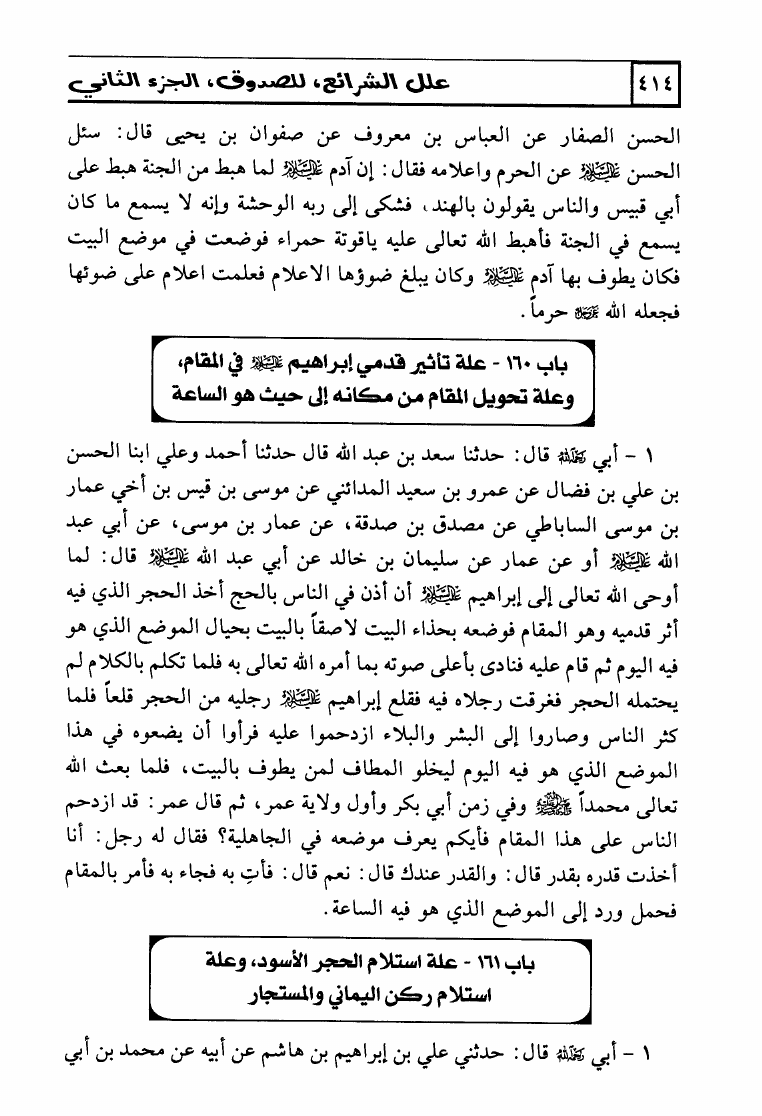 ٤١٤ علل الشرائع، للصدوق، الجزء الثاني

الحسن الصفار عن العباس بن معروف عن صفوان بن يحيى قال: سئل الحسن عليه السلام عن الحرم واعلامه فقال: إن آدم عليه السلام لما هبط من الجنة هبط على أبي قبيس والناس يقولون بالهند، فشكى إلى ربه الوحشة وإنه لا يسمع ما كان يسمع في الجنة فأهبط الله تعالى عليه ياقوتة حمراء فوضعت في موضع البيت فكان يطوف بها آدم عليه السلام وكان يبلغ ضوؤها الاعلام فعلمت اعلام على ضوئها فجعله الله عز وجل حرماً.

باب ١٦٠ - علة تأثير قدمي إبراهيم عليه السلام في المقام، وعلة تحويل المقام من مكانه إلى حيث هو الساعة

١ - أبي رحمه الله قال: حدثنا سعد بن عبد الله قال حدثنا أحمد وعلي ابنا الحسن بن علي بن فضال عن عمرو بن سعيد المدائني عن موسى بن قيس بن أخي عمار بن موسى الساباطي عن مصدق بن صدقة، عن عمار بن موسى، عن أبي عبد الله عليه السلام أو عن عمار عن سليمان بن خالد عن أبي عبد الله عليه السلام قال: لما أوحى الله تعالى إلى إبراهيم عليه السلام أن أذن في الناس بالحج أخذ الحجر الذي فيه أثر قدميه وهو المقام فوضعه بحذاء البيت لاصقاً بالبيت بحيال الموضع الذي هو فيه اليوم ثم قام عليه فنادى بأعلى صوته بما أمره الله تعالى به فلما تكلم بالكلام لم يحتمله الحجر فغرقت رجلاه فيه فقلع إبراهيم عليه السلام رجليه من الحجر قلعاً فلما كثر الناس وصاروا إلى البشر والبلاء ازدحموا عليه فرأوا أن يضعوه في هذا الموضع الذي هو فيه اليوم ليخلو المطاف لمن يطوف بالبيت، فلما بعث الله تعالى محمداً صلى الله عليه وآله وفي زمن أبي بكر وأول ولاية عمر، ثم قال عمر: قد ازدحم الناس على هذا المقام فأيكم يعرف موضعه في الجاهلية؟ فقال له رجل: أنا أخذت قدره بقدر قال: والقدر عندك قال: نعم قال: فأتِ به فجاء به فأمر بالمقام فحمل ورد إلى الموضع الذي هو فيه الساعة.

باب ١٦١ - علة استلام الحجر الأسود، وعلة استلام ركن اليماني والمستجار

١ - أبي رحمه الله قال: حدثني علي بن إبراهيم بن هاشم عن أبيه عن محمد بن أبي